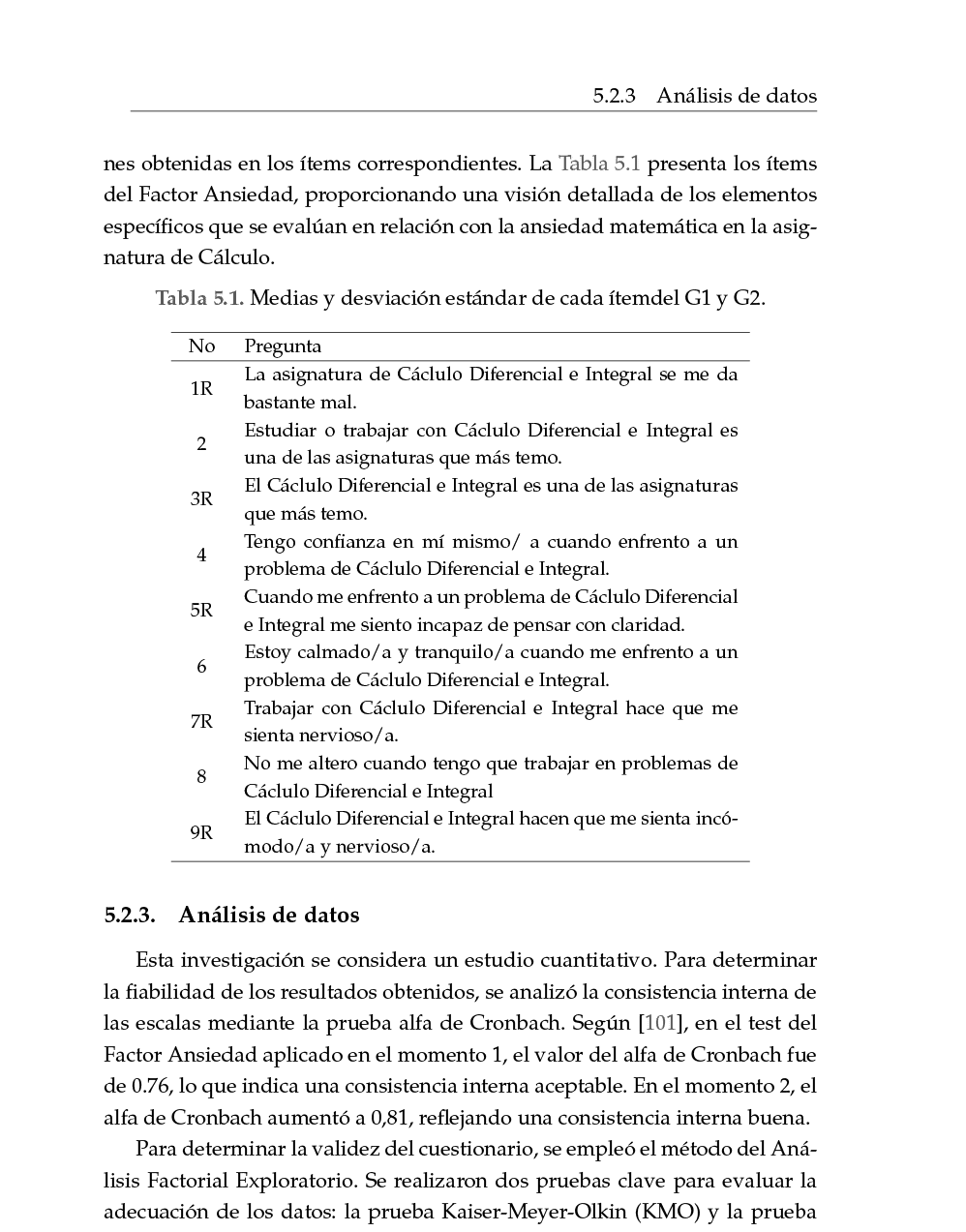 5.2.3 Análisis de datos

nes obtenidas en los ítems correspondientes. La Tabla 5.1 presenta los ítems del Factor Ansiedad, proporcionando una visión detallada de los elementos específicos que se evalúan en relación con la ansiedad matemática en la asignatura de Cálculo.

Tabla 5.1. Medias y desviación estándar de cada ítemdel G1 y G2.

| No | Pregunta |
|---|---|
| 1R | La asignatura de Cáclulo Diferencial e Integral se me da bastante mal. |
| 2 | Estudiar o trabajar con Cáclulo Diferencial e Integral es una de las asignaturas que más temo. |
| 3R | El Cáclulo Diferencial e Integral es una de las asignaturas que más temo. |
| 4 | Tengo confianza en mí mismo/ a cuando enfrento a un problema de Cáclulo Diferencial e Integral. |
| 5R | Cuando me enfrento a un problema de Cáclulo Diferencial e Integral me siento incapaz de pensar con claridad. |
| 6 | Estoy calmado/a y tranquilo/a cuando me enfrento a un problema de Cáclulo Diferencial e Integral. |
| 7R | Trabajar con Cáclulo Diferencial e Integral hace que me sienta nervioso/a. |
| 8 | No me altero cuando tengo que trabajar en problemas de Cáclulo Diferencial e Integral |
| 9R | El Cáclulo Diferencial e Integral hacen que me sienta incómodo/a y nervioso/a. |

5.2.3. Análisis de datos

Esta investigación se considera un estudio cuantitativo. Para determinar la fiabilidad de los resultados obtenidos, se analizó la consistencia interna de las escalas mediante la prueba alfa de Cronbach. Según [101], en el test del Factor Ansiedad aplicado en el momento 1, el valor del alfa de Cronbach fue de 0.76, lo que indica una consistencia interna aceptable. En el momento 2, el alfa de Cronbach aumentó a 0,81, reflejando una consistencia interna buena.

Para determinar la validez del cuestionario, se empleó el método del Análisis Factorial Exploratorio. Se realizaron dos pruebas clave para evaluar la adecuación de los datos: la prueba Kaiser-Meyer-Olkin (KMO) y la prueba